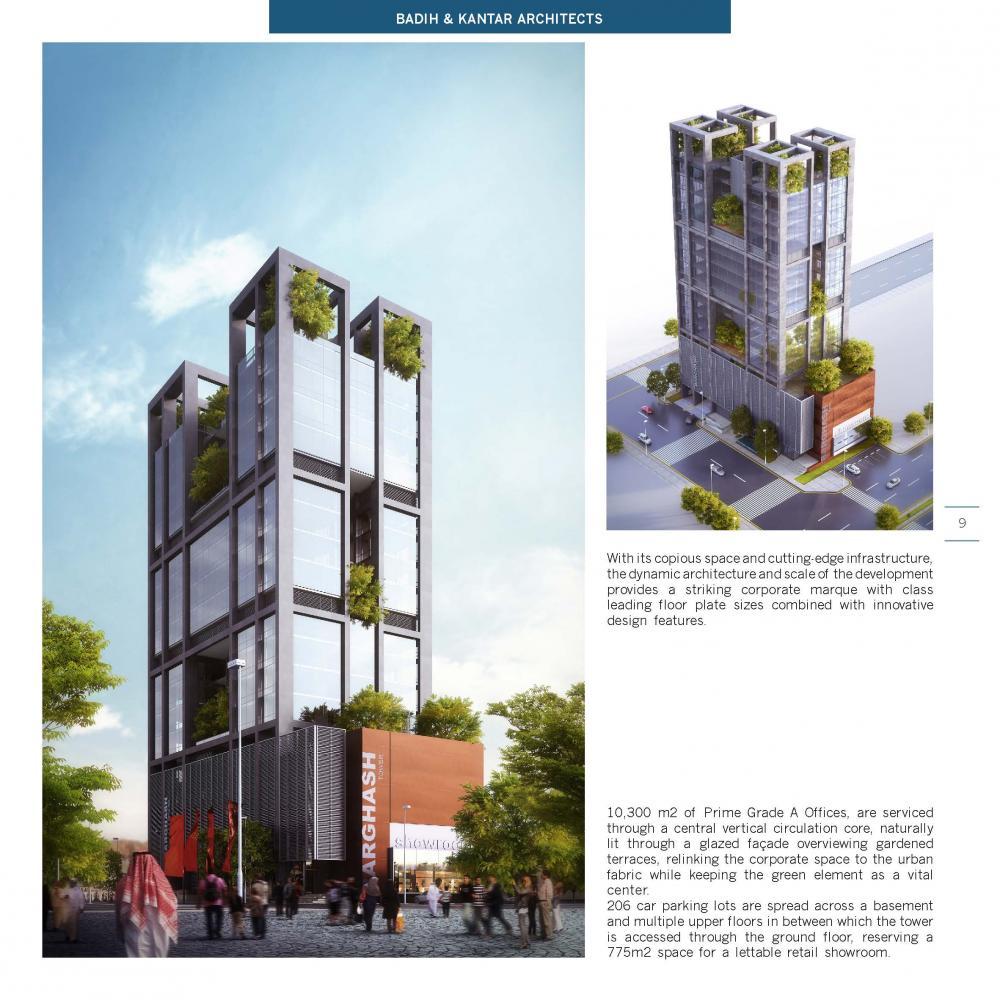 BADIH & KANTAR ARCHITECTS

ARGHASH

showroo

9

With its copious space and cutting-edge infrastructure, the dynamic architecture and scale of the development provides a striking corporate marque with class leading floor plate sizes combined with innovative design features.

10,300 m2 of Prime Grade A Offices, are serviced through a central vertical circulation core, naturally lit through a glazed façade overviewing gardened terraces, relinking the corporate space to the urban fabric while keeping the green element as a vital center.
206 car parking lots are spread across a basement and multiple upper floors in between which the tower is accessed through the ground floor, reserving a 775m2 space for a lettable retail showroom.